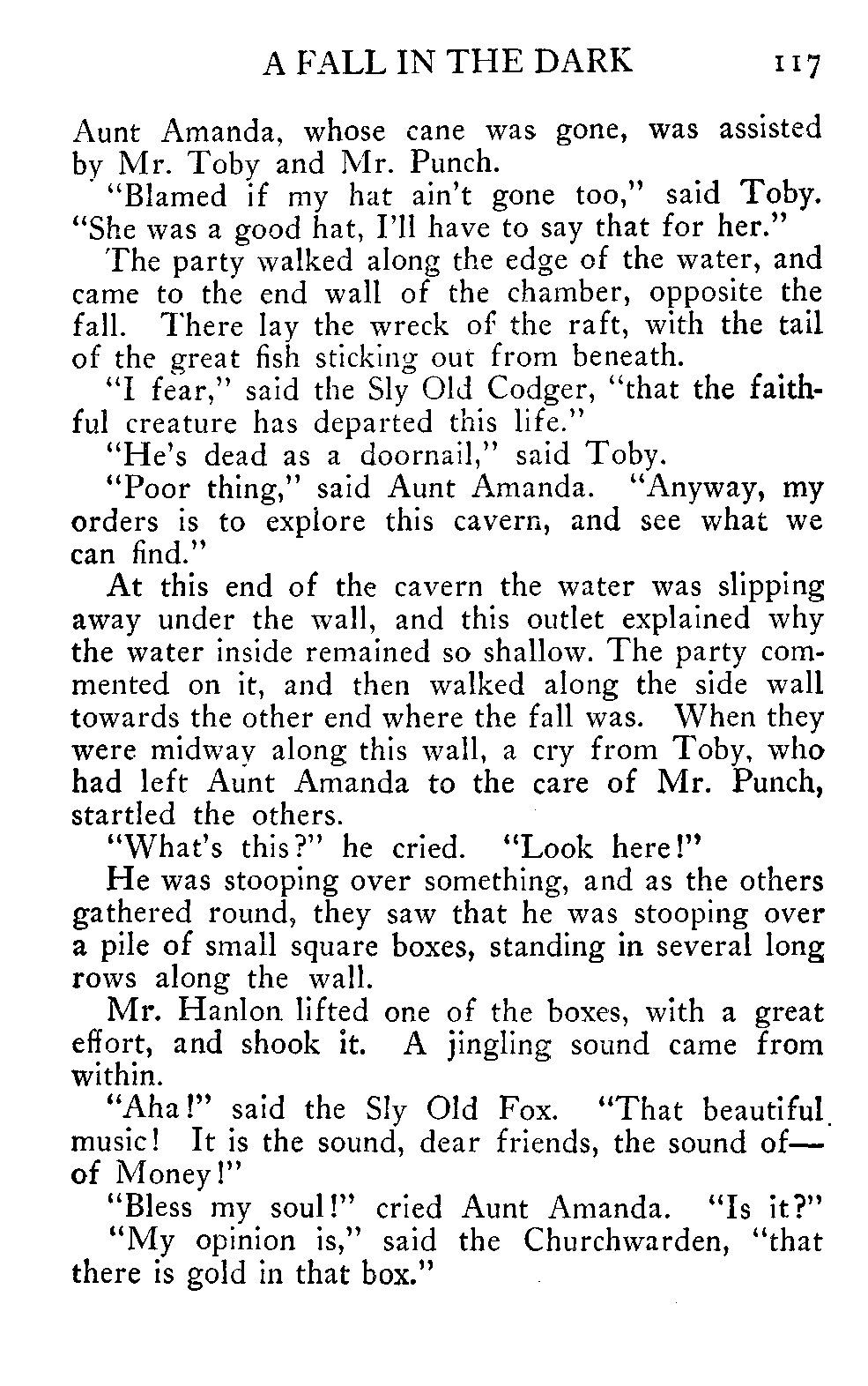 A FALL IN THE DARK 117

Aunt Amanda, whose cane was gone, was assisted by Mr. Toby and Mr. Punch.

"Blamed if my hat ain't gone too," said Toby. "She was a good hat, I'll have to say that for her."

The party walked along the edge of the water, and came to the end wall of the chamber, opposite the fall. There lay the wreck of the raft, with the tail of the great fish sticking out from beneath.

"I fear," said the Sly Old Codger, "that the faithful creature has departed this life."

"He's dead as a doornail," said Toby.

"Poor thing," said Aunt Amanda. "Anyway, my orders is to explore this cavern, and see what we can find."

At this end of the cavern the water was slipping away under the wall, and this outlet explained why the water inside remained so shallow. The party commented on it, and then walked along the side wall towards the other end where the fall was. When they were midway along this wall, a cry from Toby, who had left Aunt Amanda to the care of Mr. Punch, startled the others.

"What's this?" he cried. "Look here!"

He was stooping over something, and as the others gathered round, they saw that he was stooping over a pile of small square boxes, standing in several long rows along the wall.

Mr. Hanlon lifted one of the boxes, with a great effort, and shook it. A jingling sound came from within.

"Aha!" said the Sly Old Fox. "That beautiful music! It is the sound, dear friends, the sound of—of Money!"

"Bless my soul!" cried Aunt Amanda. "Is it?"

"My opinion is," said the Churchwarden, "that there is gold in that box."